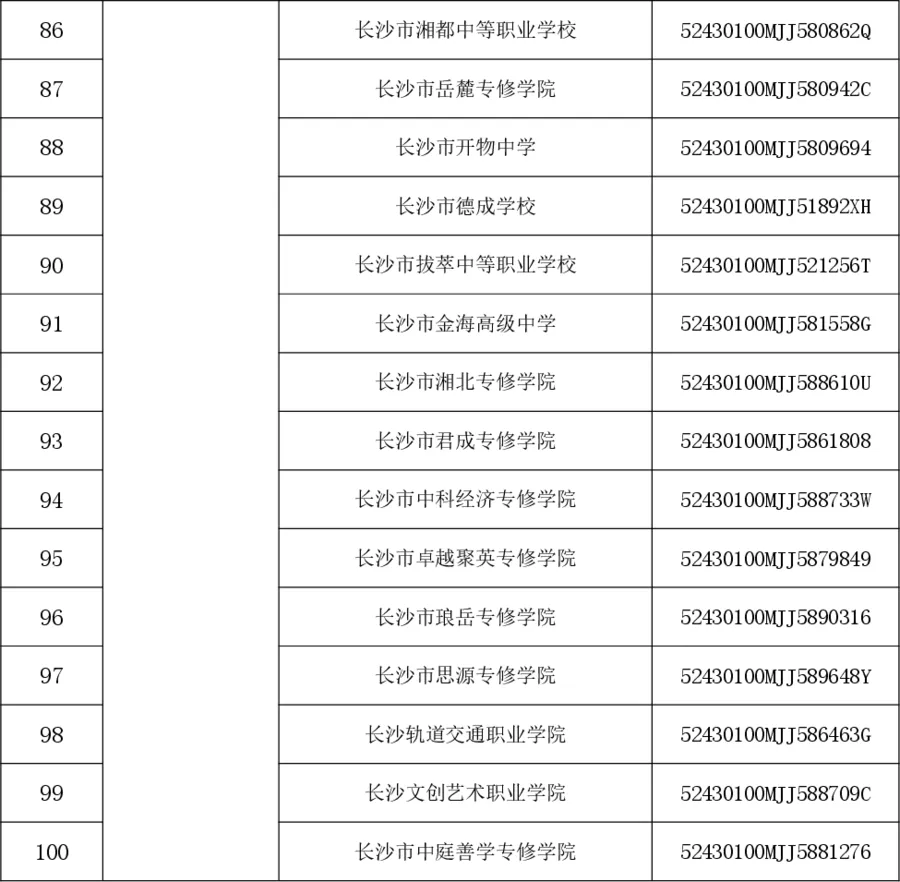 | 86 | | 长沙市湘都中等职业学校 | 52430100MJJ580862Q |
|---|---|---|---|
| 87 | | 长沙市岳麓专修学院 | 52430100MJJ580942C |
| 88 | | 长沙市开物中学 | 52430100MJJ5809694 |
| 89 | | 长沙市德成学校 | 52430100MJJ51892XH |
| 90 | | 长沙市拔萃中等职业学校 | 52430100MJJ521256T |
| 91 | | 长沙市金海高级中学 | 52430100MJJ581558G |
| 92 | | 长沙市湘北专修学院 | 52430100MJJ588610U |
| 93 | | 长沙市君成专修学院 | 52430100MJJ5861808 |
| 94 | | 长沙市中科经济专修学院 | 52430100MJJ588733W |
| 95 | | 长沙市卓越聚英专修学院 | 52430100MJJ5879849 |
| 96 | | 长沙市琅岳专修学院 | 52430100MJJ5890316 |
| 97 | | 长沙市思源专修学院 | 52430100MJJ589648Y |
| 98 | | 长沙轨道交通职业学院 | 52430100MJJ586463G |
| 99 | | 长沙文创艺术职业学院 | 52430100MJJ588709C |
| 100 | | 长沙市中庭善学专修学院 | 52430100MJJ5881276 |